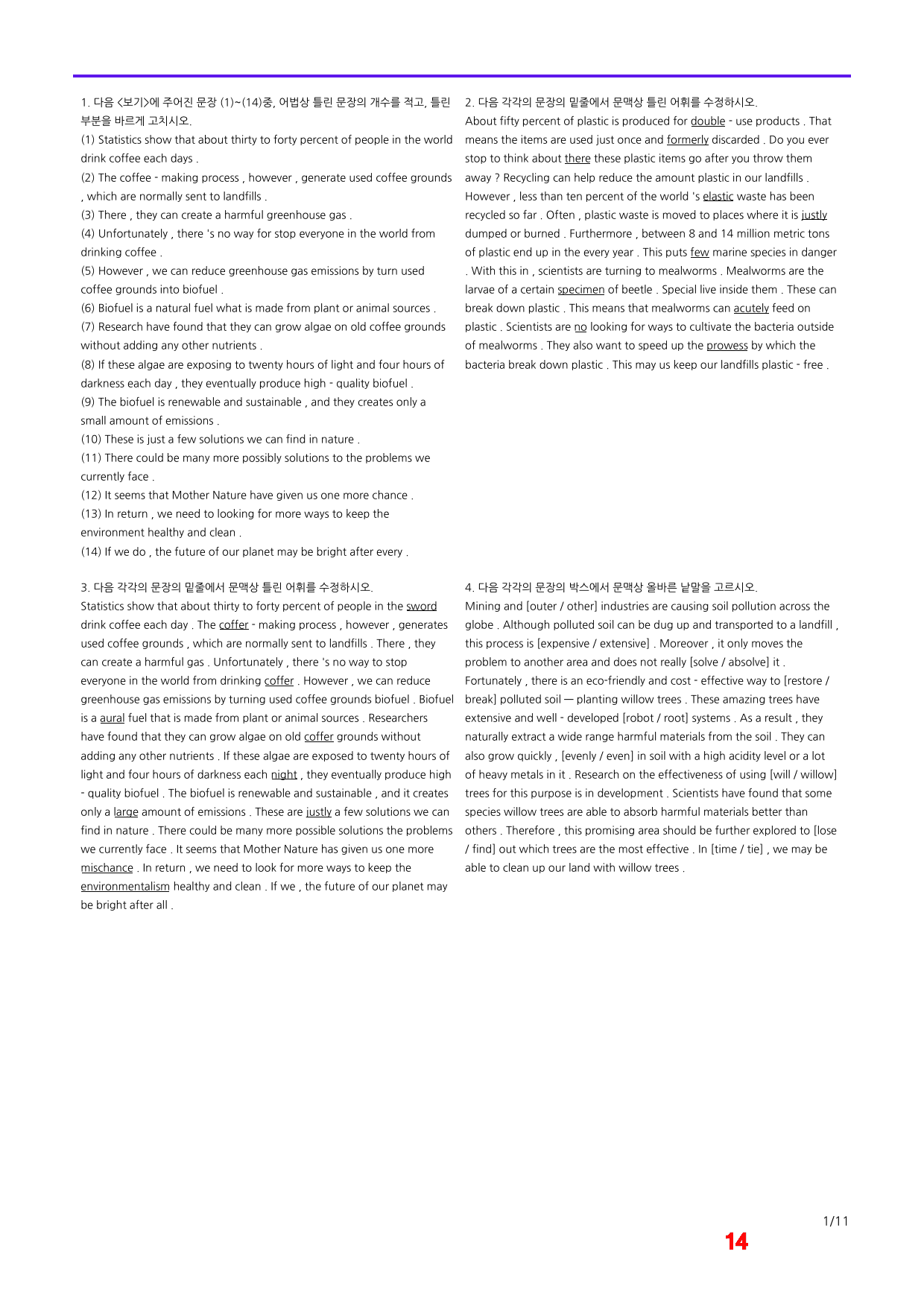 1. 다음 <보기>에 주어진 문장 (1)~(14)중, 어법상 틀린 문장의 개수를 적고, 틀린 부분을 바르게 고치시오.

(1) Statistics show that about thirty to forty percent of people in the world drink coffee each days .

(2) The coffee - making process , however , generate used coffee grounds , which are normally sent to landfills .

(3) There , they can create a harmful greenhouse gas .

(4) Unfortunately , there 's no way for stop everyone in the world from drinking coffee .

(5) However , we can reduce greenhouse gas emissions by turn used coffee grounds into biofuel .

(6) Biofuel is a natural fuel what is made from plant or animal sources .

(7) Research have found that they can grow algae on old coffee grounds without adding any other nutrients .

(8) If these algae are exposing to twenty hours of light and four hours of darkness each day , they eventually produce high - quality biofuel .

(9) The biofuel is renewable and sustainable , and they creates only a small amount of emissions .

(10) These is just a few solutions we can find in nature .

(11) There could be many more possibly solutions to the problems we currently face .

(12) It seems that Mother Nature have given us one more chance .

(13) In return , we need to looking for more ways to keep the environment healthy and clean .

(14) If we do , the future of our planet may be bright after every .

2. 다음 각각의 문장의 밑줄에서 문맥상 틀린 어휘를 수정하시오.

About fifty percent of plastic is produced for double - use products . That means the items are used just once and formerly discarded . Do you ever stop to think about there these plastic items go after you throw them away ? Recycling can help reduce the amount plastic in our landfills . However , less than ten percent of the world 's elastic waste has been recycled so far . Often , plastic waste is moved to places where it is justly dumped or burned . Furthermore , between 8 and 14 million metric tons of plastic end up in the every year . This puts few marine species in danger . With this in , scientists are turning to mealworms . Mealworms are the larvae of a certain specimen of beetle . Special live inside them . These can break down plastic . This means that mealworms can acutely feed on plastic . Scientists are no looking for ways to cultivate the bacteria outside of mealworms . They also want to speed up the prowess by which the bacteria break down plastic . This may us keep our landfills plastic - free .

3. 다음 각각의 문장의 밑줄에서 문맥상 틀린 어휘를 수정하시오.

Statistics show that about thirty to forty percent of people in the sword drink coffee each day . The coffer - making process , however , generates used coffee grounds , which are normally sent to landfills . There , they can create a harmful gas . Unfortunately , there 's no way to stop everyone in the world from drinking coffer . However , we can reduce greenhouse gas emissions by turning used coffee grounds biofuel . Biofuel is a aural fuel that is made from plant or animal sources . Researchers have found that they can grow algae on old coffer grounds without adding any other nutrients . If these algae are exposed to twenty hours of light and four hours of darkness each night , they eventually produce high - quality biofuel . The biofuel is renewable and sustainable , and it creates only a large amount of emissions . These are justly a few solutions we can find in nature . There could be many more possible solutions the problems we currently face . It seems that Mother Nature has given us one more mischance . In return , we need to look for more ways to keep the environmentalism healthy and clean . If we , the future of our planet may be bright after all .

4. 다음 각각의 문장의 박스에서 문맥상 올바른 낱말을 고르시오.

Mining and [outer / other] industries are causing soil pollution across the globe . Although polluted soil can be dug up and transported to a landfill , this process is [expensive / extensive] . Moreover , it only moves the problem to another area and does not really [solve / absolve] it . Fortunately , there is an eco-friendly and cost - effective way to [restore / break] polluted soil — planting willow trees . These amazing trees have extensive and well - developed [robot / root] systems . As a result , they naturally extract a wide range harmful materials from the soil . They can also grow quickly , [evenly / even] in soil with a high acidity level or a lot of heavy metals in it . Research on the effectiveness of using [will / willow] trees for this purpose is in development . Scientists have found that some species willow trees are able to absorb harmful materials better than others . Therefore , this promising area should be further explored to [lose / find] out which trees are the most effective . In [time / tie] , we may be able to clean up our land with willow trees .

1/11

14